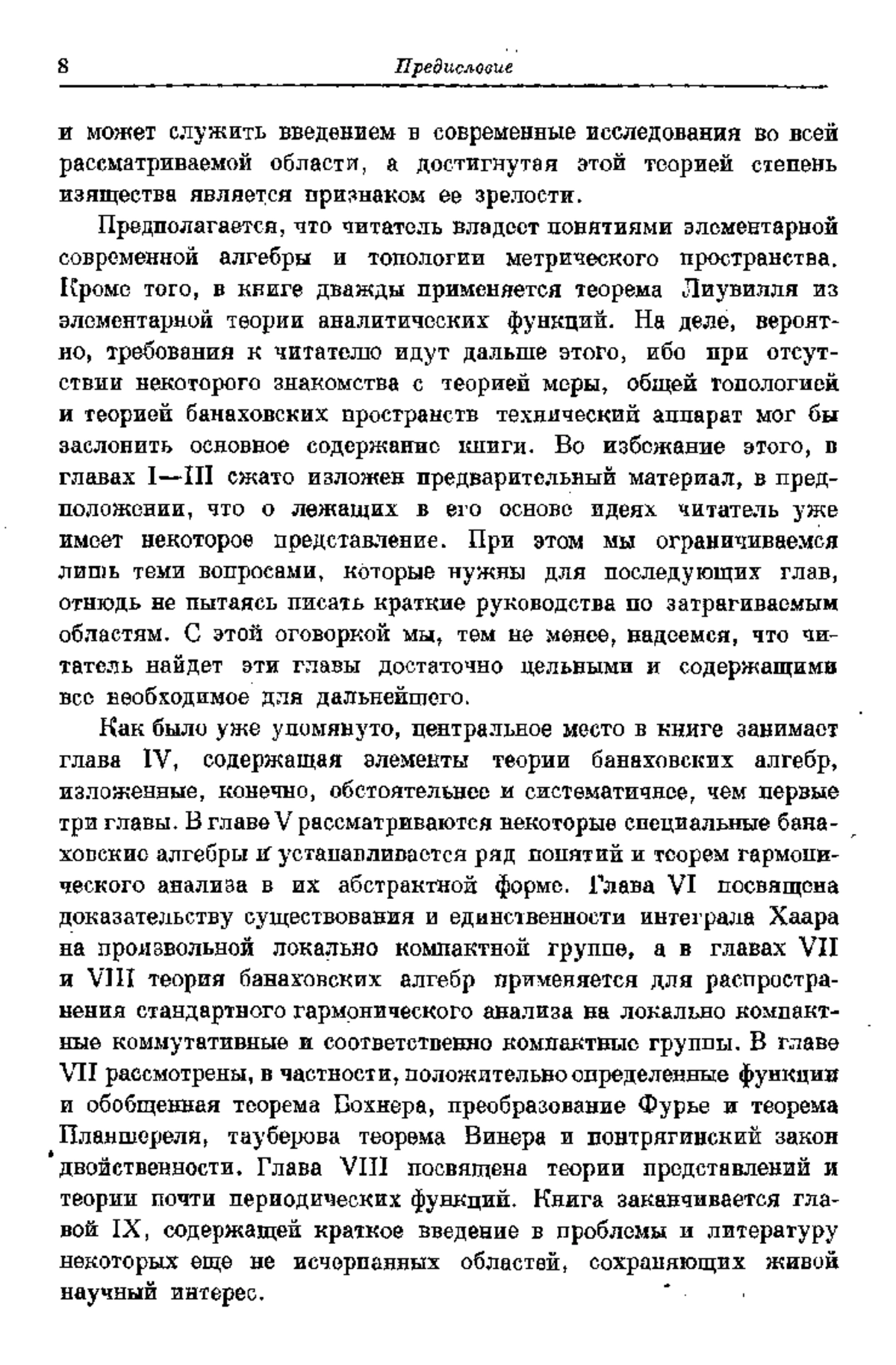 8 Предисловие

и может служить введением в современные исследования во всей рассматриваемой области, а достигнутая этой теорией степень изящества является признаком ее зрелости.

Предполагается, что читатель владеет понятиями элементарной современной алгебры и топологии метрического пространства. Кроме того, в книге дважды применяется теорема Лиувилля из элементарной теории аналитических функций. На деле, вероятно, требования к читателю идут дальше этого, ибо при отсутствии некоторого знакомства с теорией меры, общей топологией и теорией банаховских пространств технический аппарат мог бы заслонить основное содержание книги. Во избежание этого, в главах I—III сжато изложен предварительный материал, в предположении, что о лежащих в его основе идеях читатель уже имеет некоторое представление. При этом мы ограничиваемся лишь теми вопросами, которые нужны для последующих глав, отнюдь не пытаясь писать краткие руководства по затрагиваемым областям. С этой оговоркой мы, тем не менее, надеемся, что читатель найдет эти главы достаточно цельными и содержащими все необходимое для дальнейшего.

Как было уже упомянуто, центральное место в книге занимает глава IV, содержащая элементы теории банаховских алгебр, изложенные, конечно, обстоятельнее и систематичнее, чем первые три главы. В главе V рассматриваются некоторые специальные банаховские алгебры и устанавливается ряд понятий и теорем гармонического анализа в их абстрактной форме. Глава VI посвящена доказательству существования и единственности интеграла Хаара на произвольной локально компактной группе, а в главах VII и VIII теория банаховских алгебр применяется для распространения стандартного гармонического анализа на локально компактные коммутативные и соответственно компактные группы. В главе VII рассмотрены, в частности, положительно определенные функции и обобщенная теорема Бохнера, преобразование Фурье и теорема Планшереля, тауберова теорема Винера и понтрягинский закон двойственности. Глава VIII посвящена теории представлений и теории почти периодических функций. Книга заканчивается главой IX, содержащей краткое введение в проблемы и литературу некоторых еще не исчерпанных областей, сохраняющих живой научный интерес.